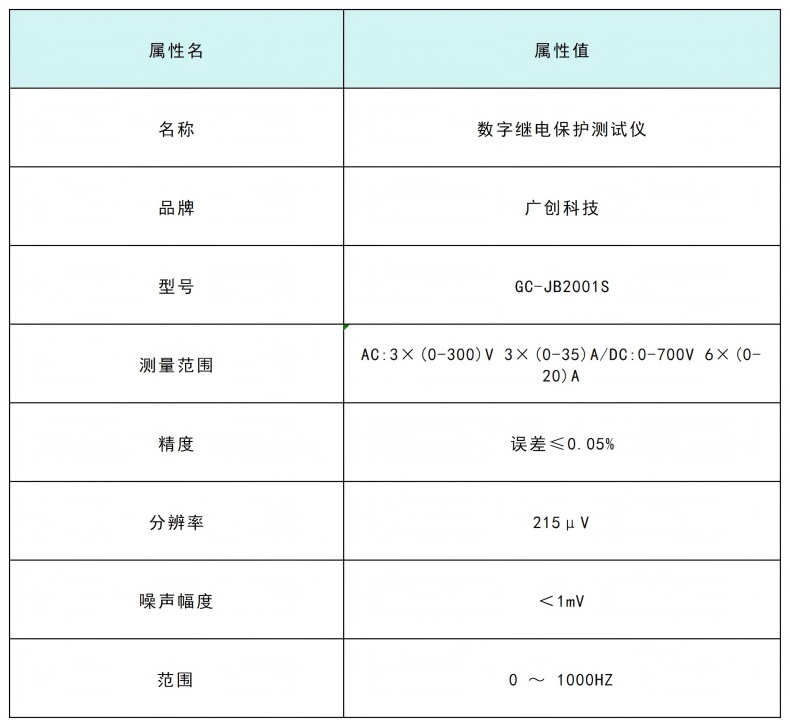 | 属性名 | 属性值 |
|---|---|
| 名称 | 数字继电保护测试仪 |
| 品牌 | 广创科技 |
| 型号 | GC-JB2001S |
| 测量范围 | AC:3×(0-300)V 3×(0-35)A/DC:0-700V 6×(0-20)A |
| 精度 | 误差≤0.05% |
| 分辨率 | 215μV |
| 噪声幅度 | <1mV |
| 范围 | 0 ～ 1000HZ |